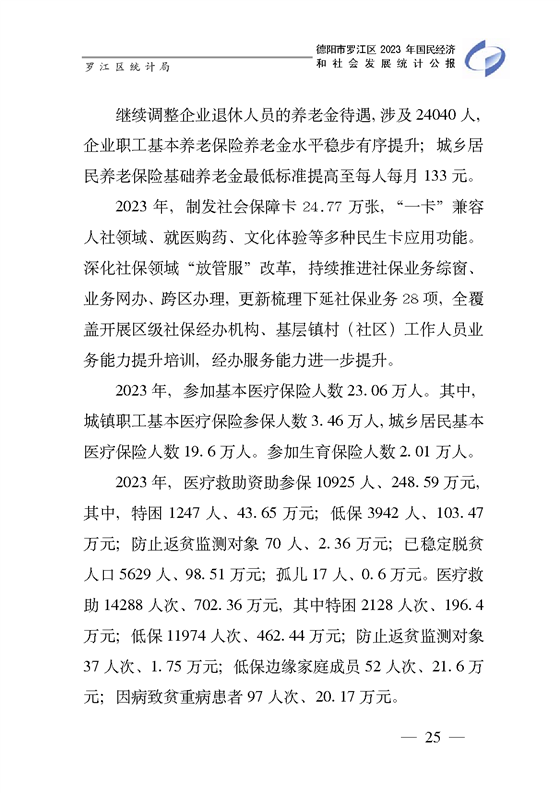 罗江区统计局

德阳市罗江区 2023 年国民经济和社会发展统计公报

继续调整企业退休人员的养老金待遇，涉及 24040 人，企业职工基本养老保险养老金水平稳步有序提升；城乡居民养老保险基础养老金最低标准提高至每人每月 133 元。

2023 年，制发社会保障卡 24.77 万张，“一卡”兼容人社领域、就医购药、文化体验等多种民生卡应用功能。深化社保领域“放管服”改革，持续推进社保业务综窗、业务网办、跨区办理，更新梳理下延社保业务 28 项，全覆盖开展区级社保经办机构、基层镇村（社区）工作人员业务能力提升培训，经办服务能力进一步提升。

2023 年，参加基本医疗保险人数 23.06 万人。其中，城镇职工基本医疗保险参保人数 3.46 万人，城乡居民基本医疗保险人数 19.6 万人。参加生育保险人数 2.01 万人。

2023 年，医疗救助资助参保 10925 人、248.59 万元，其中，特困 1247 人、43.65 万元；低保 3942 人、103.47 万元；防止返贫监测对象 70 人、2.36 万元；已稳定脱贫人口 5629 人、98.51 万元；孤儿 17 人、0.6 万元。医疗救助 14288 人次、702.36 万元，其中特困 2128 人次、196.4 万元；低保 11974 人次、462.44 万元；防止返贫监测对象 37 人次、1.75 万元；低保边缘家庭成员 52 人次、21.6 万元；因病致贫重病患者 97 人次、20.17 万元。

— 25 —